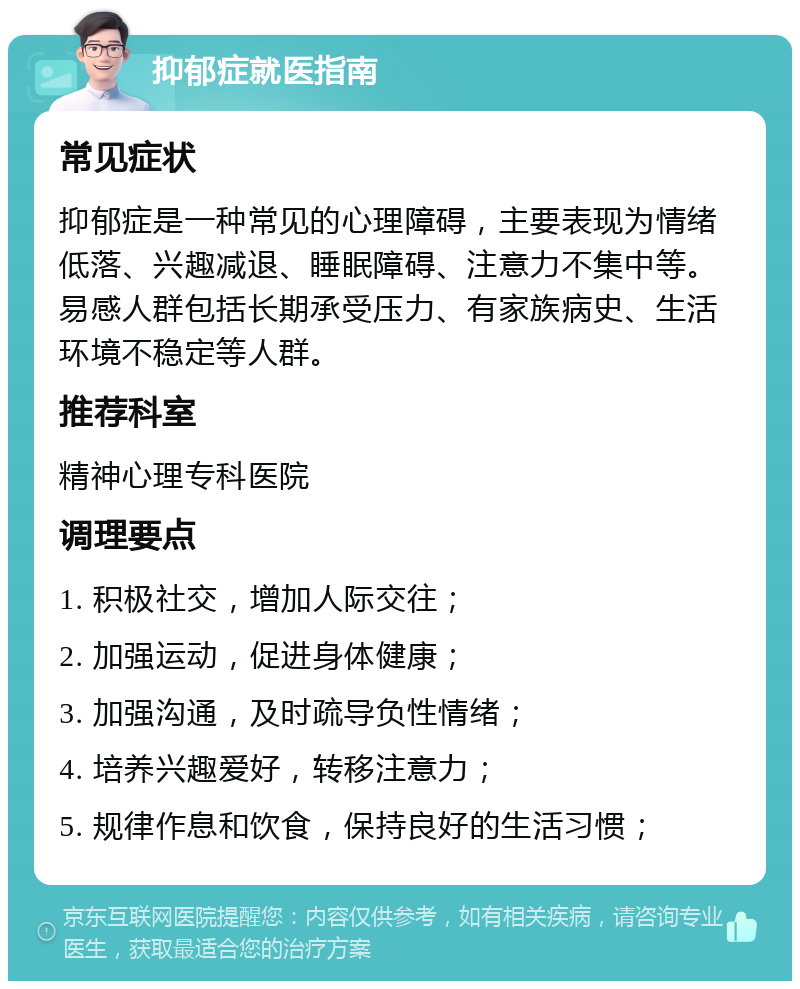 抑郁症就医指南

常见症状

抑郁症是一种常见的心理障碍，主要表现为情绪低落、兴趣减退、睡眠障碍、注意力不集中等。易感人群包括长期承受压力、有家族病史、生活环境不稳定等人群。

推荐科室

精神心理专科医院

调理要点

1. 积极社交，增加人际交往；

2. 加强运动，促进身体健康；

3. 加强沟通，及时疏导负性情绪；

4. 培养兴趣爱好，转移注意力；

5. 规律作息和饮食，保持良好的生活习惯；

京东互联网医院提醒您：内容仅供参考，如有相关疾病，请咨询专业医生，获取最适合您的治疗方案